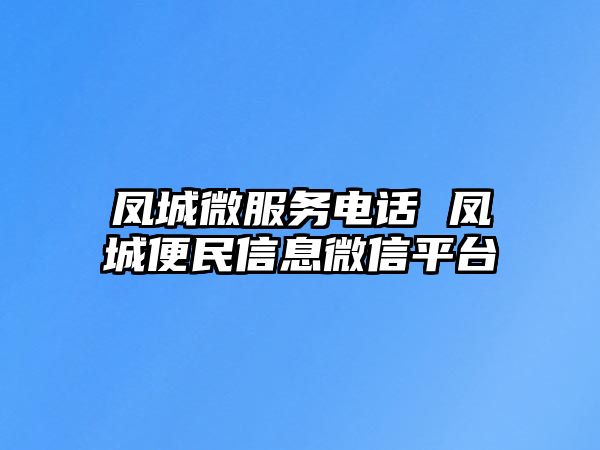 凤城微服务电话 凤城便民信息微信平台